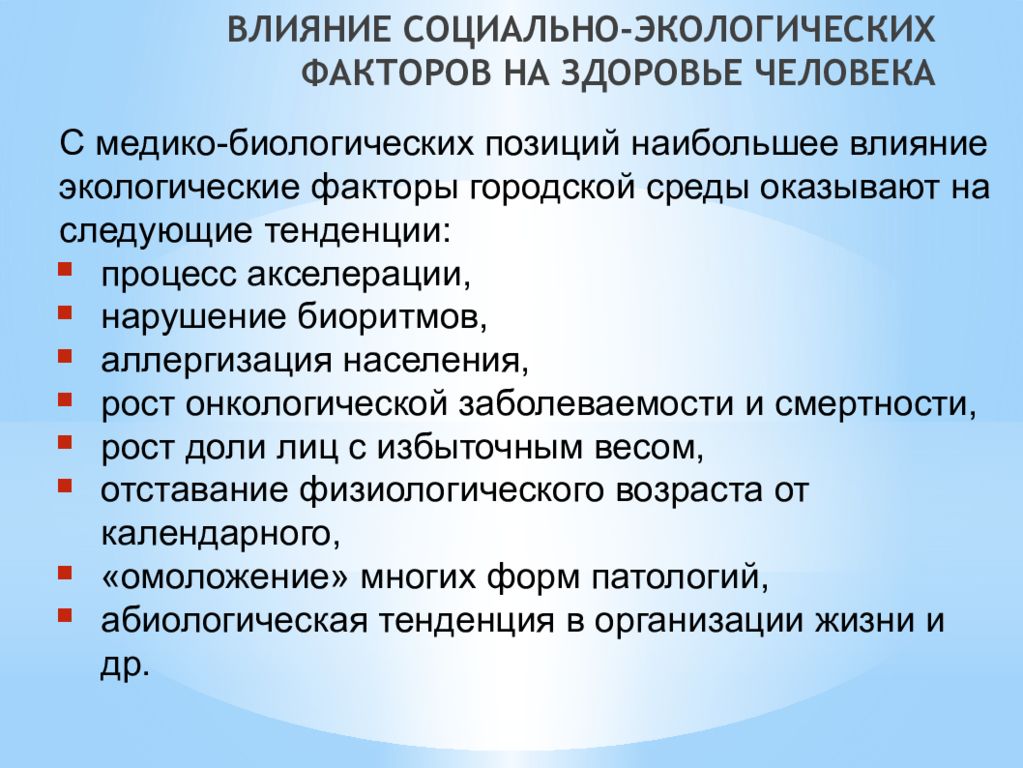 ВЛИЯНИЕ СОЦИАЛЬНО-ЭКОЛОГИЧЕСКИХ ФАКТОРОВ НА ЗДОРОВЬЕ ЧЕЛОВЕКА

С медико-биологических позиций наибольшее влияние экологические факторы городской среды оказывают на следующие тенденции:
- процесс акселерации,
- нарушение биоритмов,
- аллергизация населения,
- рост онкологической заболеваемости и смертности,
- рост доли лиц с избыточным весом,
- отставание физиологического возраста от календарного,
- «омоложение» многих форм патологий,
- абиологическая тенденция в организации жизни и др.